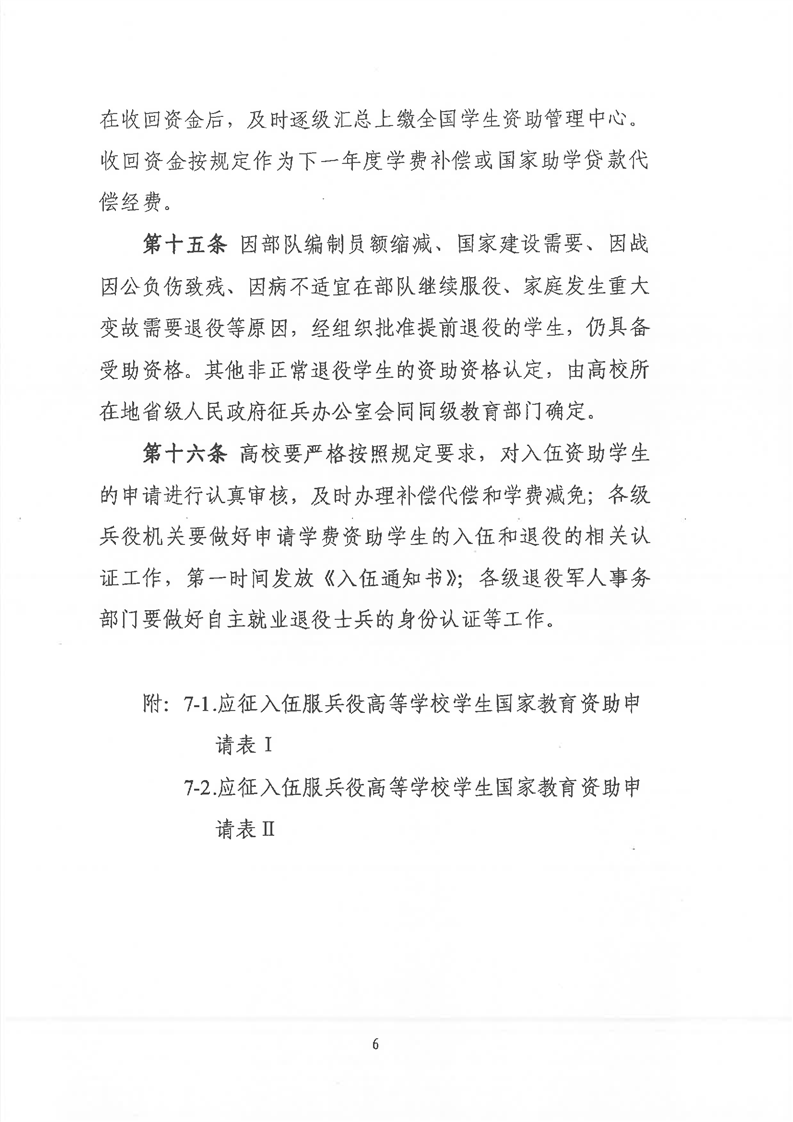 在收回资金后，及时逐级汇总上缴全国学生资助管理中心。收回资金按规定作为下一年度学费补偿或国家助学贷款代偿经费。

第十五条 因部队编制员额缩减、国家建设需要、因战因公负伤致残、因病不适宜在部队继续服役、家庭发生重大变故需要退役等原因，经组织批准提前退役的学生，仍具备受助资格。其他非正常退役学生的资助资格认定，由高校所在地省级人民政府征兵办公室会同同级教育部门确定。

第十六条 高校要严格按照规定要求，对入伍资助学生的申请进行认真审核，及时办理补偿代偿和学费减免；各级兵役机关要做好申请学费资助学生的入伍和退役的相关认证工作，第一时间发放《入伍通知书》；各级退役军人事务部门要做好自主就业退役士兵的身份认证等工作。

附：7-1.应征入伍服兵役高等学校学生国家教育资助申请表Ⅰ

7-2.应征入伍服兵役高等学校学生国家教育资助申请表Ⅱ

6